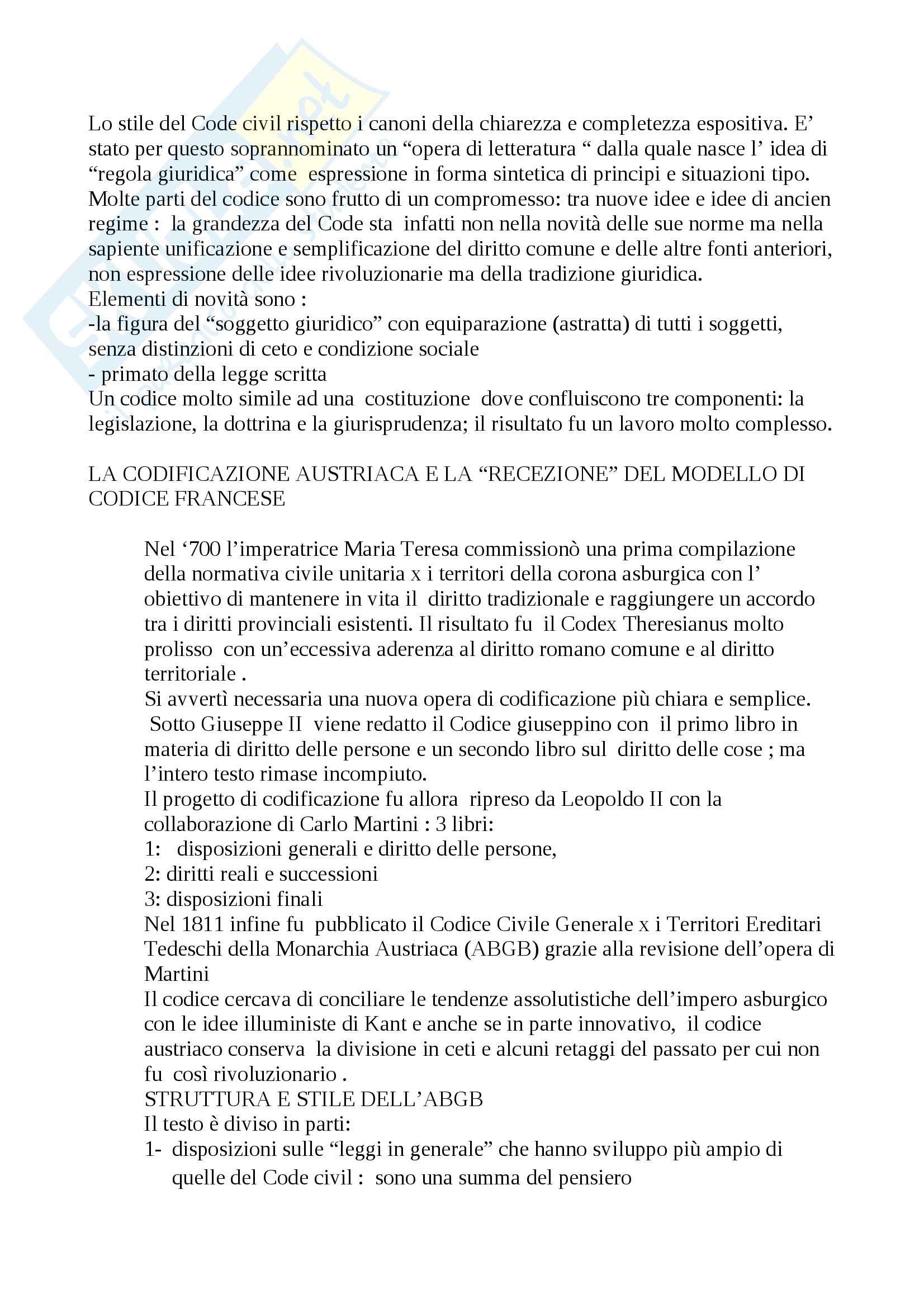 Lo stile del Code civil rispetto i canoni della chiarezza e completezza espositiva. E' stato per questo soprannominato un "opera di letteratura " dalla quale nasce l' idea di "regola giuridica" come espressione in forma sintetica di principi e situazioni tipo. Molte parti del codice sono frutto di un compromesso: tra nuove idee e idee di ancien regime : la grandezza del Code sta infatti non nella novità delle sue norme ma nella sapiente unificazione e semplificazione del diritto comune e delle altre fonti anteriori, non espressione delle idee rivoluzionarie ma della tradizione giuridica.
Elementi di novità sono :
-la figura del "soggetto giuridico" con equiparazione (astratta) di tutti i soggetti, senza distinzioni di ceto e condizione sociale
- primato della legge scritta
Un codice molto simile ad una costituzione dove confluiscono tre componenti: la legislazione, la dottrina e la giurisprudenza; il risultato fu un lavoro molto complesso.

LA CODIFICAZIONE AUSTRIACA E LA "RECEZIONE" DEL MODELLO DI CODICE FRANCESE

Nel '700 l'imperatrice Maria Teresa commissionò una prima compilazione della normativa civile unitaria x i territori della corona asburgica con l' obiettivo di mantenere in vita il diritto tradizionale e raggiungere un accordo tra i diritti provinciali esistenti. Il risultato fu il Codex Theresianus molto prolisso con un'eccessiva aderenza al diritto romano comune e al diritto territoriale .
Si avvertì necessaria una nuova opera di codificazione più chiara e semplice. Sotto Giuseppe II viene redatto il Codice giuseppino con il primo libro in materia di diritto delle persone e un secondo libro sul diritto delle cose ; ma l'intero testo rimase incompiuto.
Il progetto di codificazione fu allora ripreso da Leopoldo II con la collaborazione di Carlo Martini : 3 libri:
1: disposizioni generali e diritto delle persone,
2: diritti reali e successioni
3: disposizioni finali
Nel 1811 infine fu pubblicato il Codice Civile Generale x i Territori Ereditari Tedeschi della Monarchia Austriaca (ABGB) grazie alla revisione dell'opera di Martini
Il codice cercava di conciliare le tendenze assolutistiche dell'impero asburgico con le idee illuministe di Kant e anche se in parte innovativo, il codice austriaco conserva la divisione in ceti e alcuni retaggi del passato per cui non fu così rivoluzionario .
STRUTTURA E STILE DELL'ABGB
Il testo è diviso in parti:
1- disposizioni sulle "leggi in generale" che hanno sviluppo più ampio di quelle del Code civil : sono una summa del pensiero